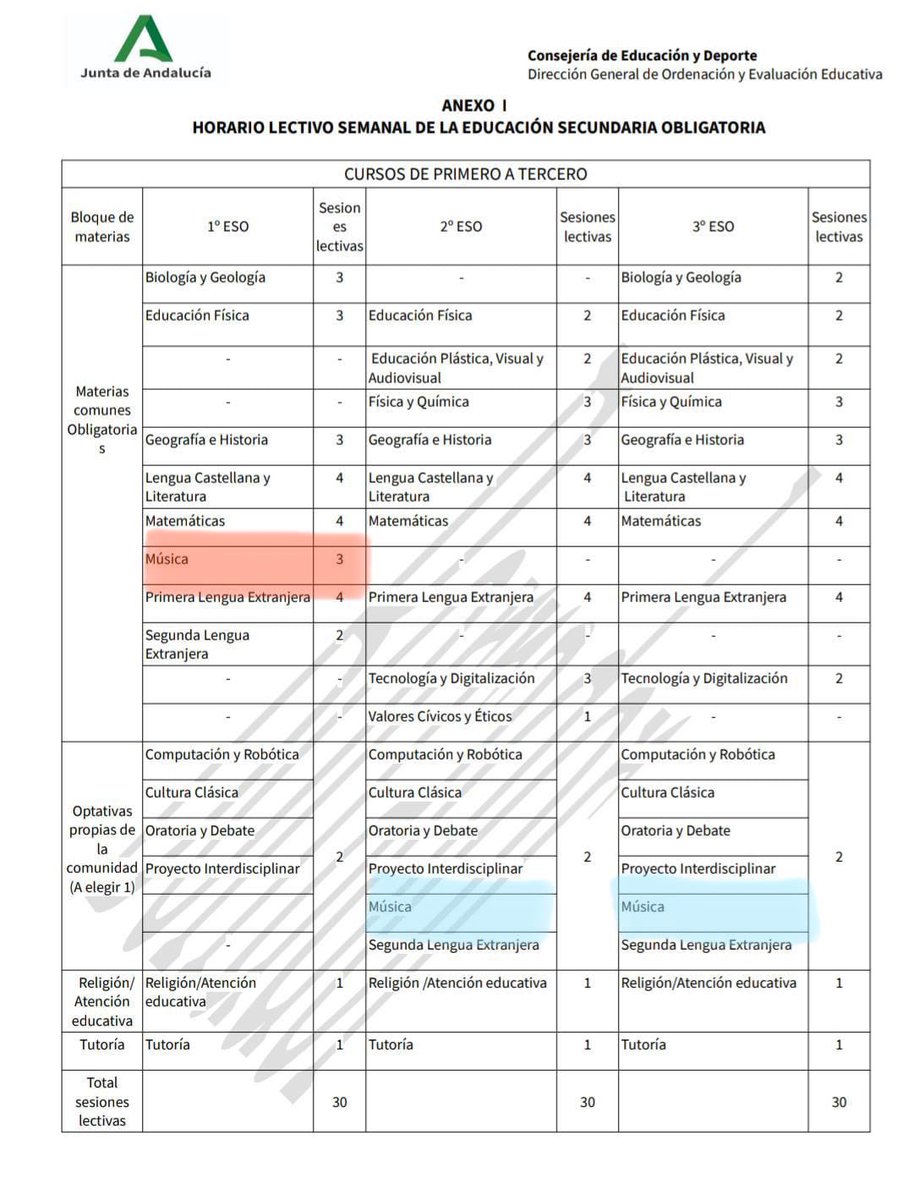 Junta de Andalucía

Consejería de Educación y Deporte
Dirección General de Ordenación y Evaluación Educativa

ANEXO I
HORARIO LECTIVO SEMANAL DE LA EDUCACIÓN SECUNDARIA OBLIGATORIA

| CURSOS DE PRIMERO A TERCERO | | | | | | |
|---|---|---|---|---|---|---|
| Bloque de materias | 1º ESO | Sesiones lectivas | 2º ESO | Sesiones lectivas | 3º ESO | Sesiones lectivas |
| Materias comunes Obligatorias | Biología y Geología | 3 | - | - | Biología y Geología | 2 |
| | Educación Física | 3 | Educación Física | 2 | Educación Física | 2 |
| | - | - | Educación Plástica, Visual y Audiovisual | 2 | Educación Plástica, Visual y Audiovisual | 2 |
| | - | - | Física y Química | 3 | Física y Química | 3 |
| | Geografía e Historia | 3 | Geografía e Historia | 3 | Geografía e Historia | 3 |
| | Lengua Castellana y Literatura | 4 | Lengua Castellana y Literatura | 4 | Lengua Castellana y Literatura | 4 |
| | Matemáticas | 4 | Matemáticas | 4 | Matemáticas | 4 |
| | Música | 3 | - | - | - | - |
| | Primera Lengua Extranjera | 4 | Primera Lengua Extranjera | 4 | Primera Lengua Extranjera | 4 |
| | Segunda Lengua Extranjera | 2 | - | - | - | - |
| | - | - | Tecnología y Digitalización | 3 | Tecnología y Digitalización | 2 |
| | - | - | Valores Cívicos y Éticos | 1 | - | - |
| Optativas propias de la comunidad (A elegir 1) | Computación y Robótica | 2 | Computación y Robótica | 2 | Computación y Robótica | 2 |
| | Cultura Clásica | | Cultura Clásica | | Cultura Clásica | |
| | Oratoria y Debate | | Oratoria y Debate | | Oratoria y Debate | |
| | Proyecto Interdisciplinar | | Proyecto Interdisciplinar | | Proyecto Interdisciplinar | |
| | | | Música | | Música | |
| | - | | Segunda Lengua Extranjera | | Segunda Lengua Extranjera | |
| Religión/ Atención educativa | Religión/Atención educativa | 1 | Religión /Atención educativa | 1 | Religión/Atención educativa | 1 |
| Tutoría | Tutoría | 1 | Tutoría | 1 | Tutoría | 1 |
| Total sesiones lectivas | | 30 | | 30 | | 30 |